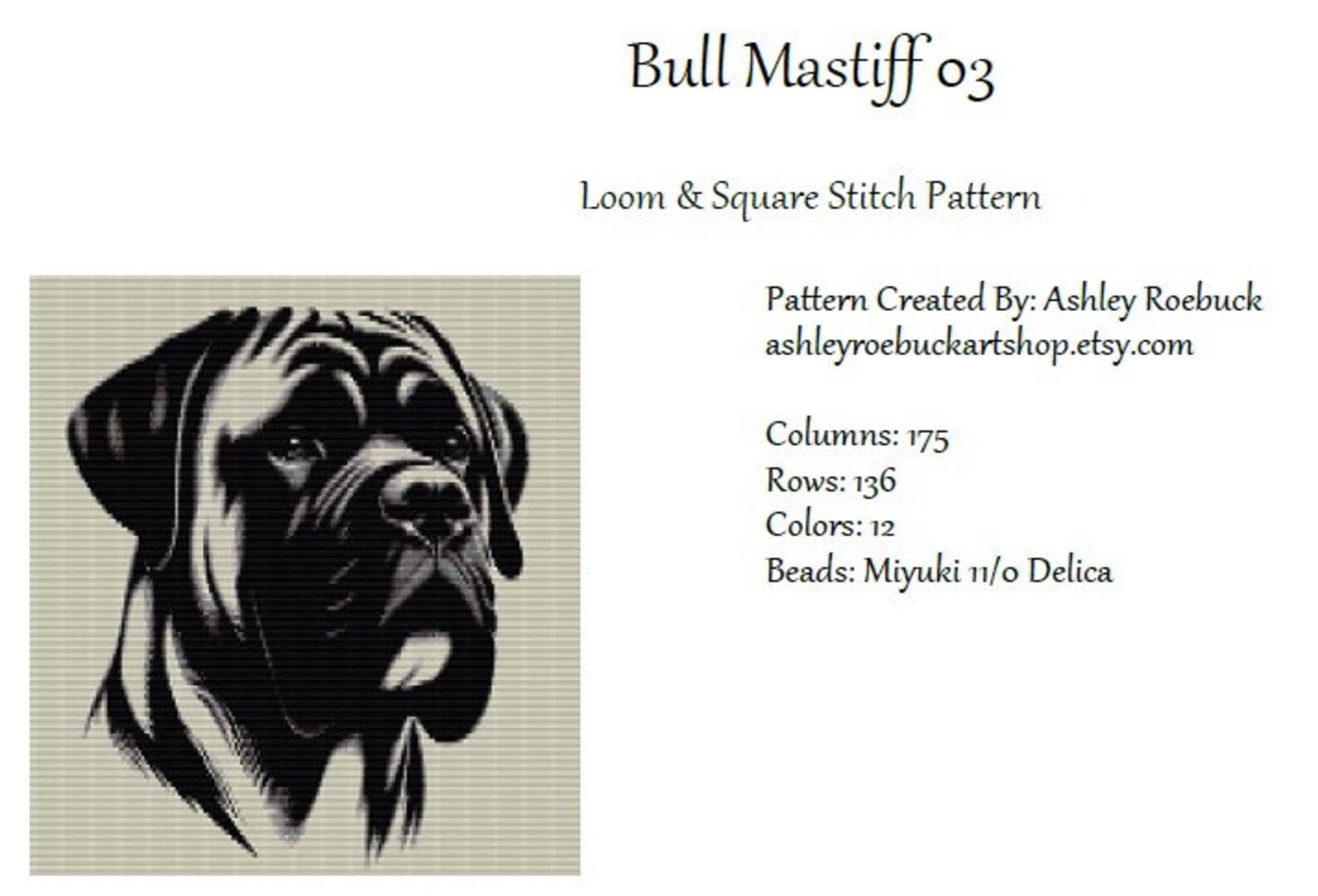 Bull Mastiff 03

Loom & Square Stitch Pattern

Pattern Created By: Ashley Roebuck
ashleyroebuckartshop.etsy.com

Columns: 175
Rows: 136
Colors: 12
Beads: Miyuki 11/0 Delica